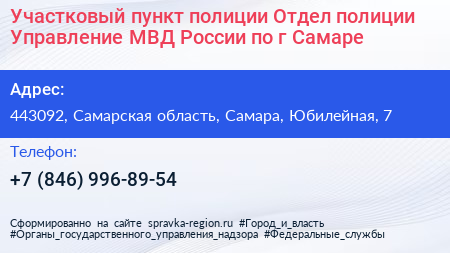 Участковый пункт полиции Отдел полиции Управление МВД России по г Самаре

Адрес:

443092, Самарская область, Самара, Юбилейная, 7

Телефон:

+7 (846) 996-89-54

Сформированно на сайте spravka-region.ru #Город_и_власть #Органы_государственного_управления_надзора #Федеральные_службы